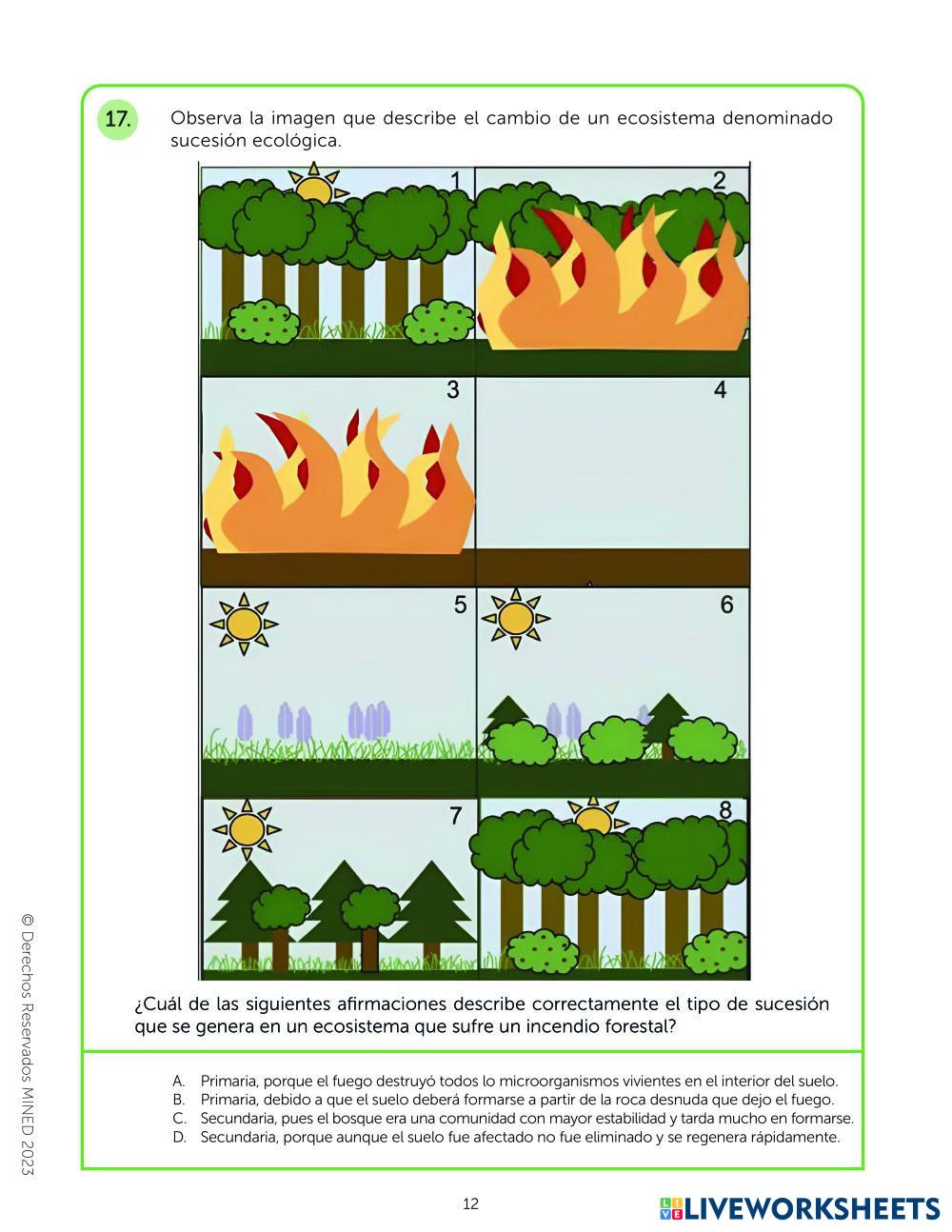 17.

Observa la imagen que describe el cambio de un ecosistema denominado sucesión ecológica.

1
2
3
4
5
6
7
8

¿Cuál de las siguientes afirmaciones describe correctamente el tipo de sucesión que se genera en un ecosistema que sufre un incendio forestal?

A. Primaria, porque el fuego destruyó todos lo microorganismos vivientes en el interior del suelo.
B. Primaria, debido a que el suelo deberá formarse a partir de la roca desnuda que dejo el fuego.
C. Secundaria, pues el bosque era una comunidad con mayor estabilidad y tarda mucho en formarse.
D. Secundaria, porque aunque el suelo fue afectado no fue eliminado y se regenera rápidamente.

© Derechos Reservados MINED 2023

12

LIVEWORKSHEETS